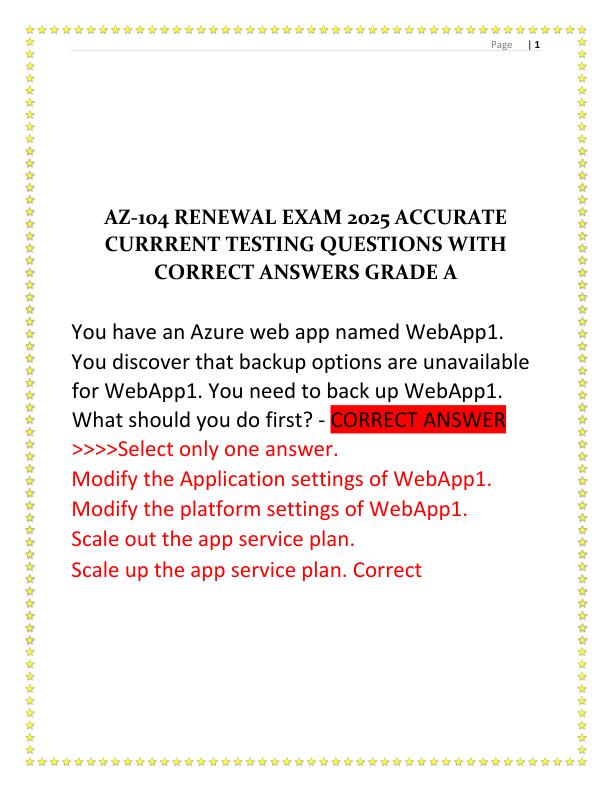 Page | 1

AZ-104 RENEWAL EXAM 2025 ACCURATE CURRRENT TESTING QUESTIONS WITH CORRECT ANSWERS GRADE A

You have an Azure web app named WebApp1. You discover that backup options are unavailable for WebApp1. You need to back up WebApp1. What should you do first? - CORRECT ANSWER
>>>>Select only one answer.
Modify the Application settings of WebApp1.
Modify the platform settings of WebApp1.
Scale out the app service plan.
Scale up the app service plan. Correct